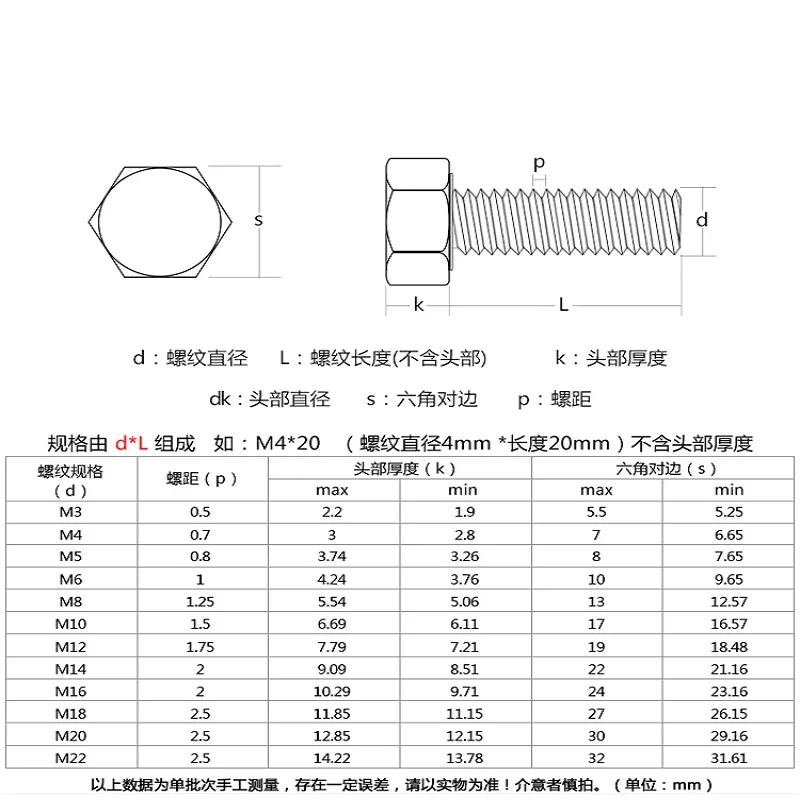 s

p

d

k

L

d：螺纹直径　L：螺纹长度(不含头部)　k：头部厚度

dk：头部直径　s：六角对边　p：螺距

规格由 d*L 组成　如：M4*20　（螺纹直径4mm *长度20mm）不含头部厚度

| 螺纹规格（d） | 螺距（p） | 头部厚度（k） max | 头部厚度（k） min | 六角对边（s） max | 六角对边（s） min |
|---|---|---|---|---|---|
| M3 | 0.5 | 2.2 | 1.9 | 5.5 | 5.25 |
| M4 | 0.7 | 3 | 2.8 | 7 | 6.65 |
| M5 | 0.8 | 3.74 | 3.26 | 8 | 7.65 |
| M6 | 1 | 4.24 | 3.76 | 10 | 9.65 |
| M8 | 1.25 | 5.54 | 5.06 | 13 | 12.57 |
| M10 | 1.5 | 6.69 | 6.11 | 17 | 16.57 |
| M12 | 1.75 | 7.79 | 7.21 | 19 | 18.48 |
| M14 | 2 | 9.09 | 8.51 | 22 | 21.16 |
| M16 | 2 | 10.29 | 9.71 | 24 | 23.16 |
| M18 | 2.5 | 11.85 | 11.15 | 27 | 26.15 |
| M20 | 2.5 | 12.85 | 12.15 | 30 | 29.16 |
| M22 | 2.5 | 14.22 | 13.78 | 32 | 31.61 |

以上数据为单批次手工测量，存在一定误差，请以实物为准！介意者慎拍。（单位：mm）